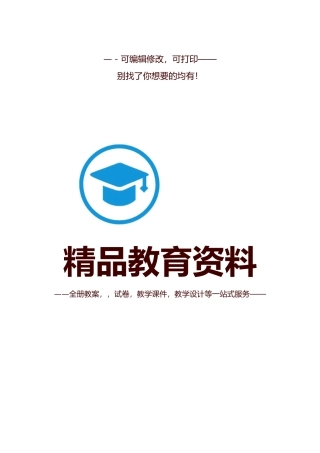 — - 可编辑修改，可打印——

别找了你想要的均有！

精品教育资料

——全册教案，，试卷，教学课件，教学设计等一站式服务——